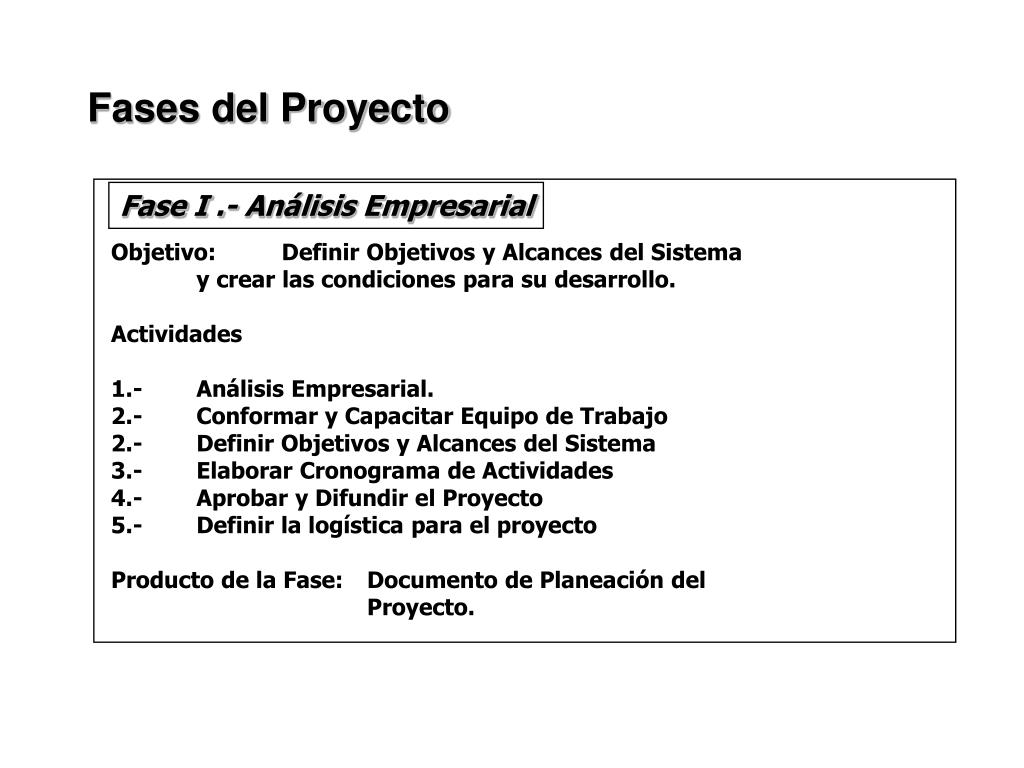 Fases del Proyecto

Fase I .- Análisis Empresarial

Objetivo: Definir Objetivos y Alcances del Sistema y crear las condiciones para su desarrollo.

Actividades

1.- Análisis Empresarial.
2.- Conformar y Capacitar Equipo de Trabajo
2.- Definir Objetivos y Alcances del Sistema
3.- Elaborar Cronograma de Actividades
4.- Aprobar y Difundir el Proyecto
5.- Definir la logística para el proyecto

Producto de la Fase: Documento de Planeación del Proyecto.